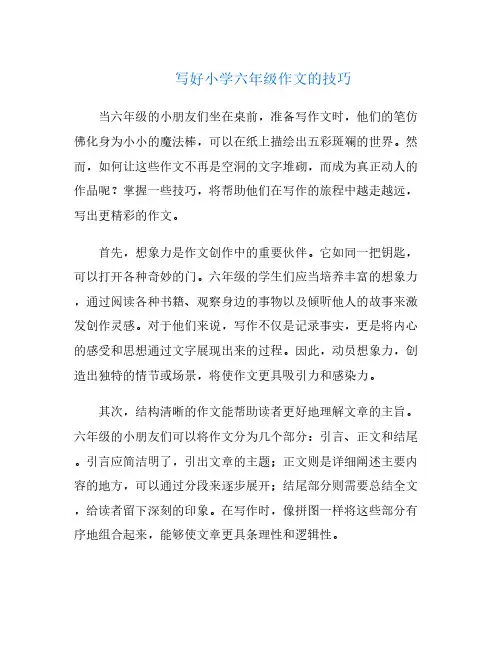 写好小学六年级作文的技巧

当六年级的小朋友们坐在桌前，准备写作文时，他们的笔仿佛化身为小小的魔法棒，可以在纸上描绘出五彩斑斓的世界。然而，如何让这些作文不再是空洞的文字堆砌，而成为真正动人的作品呢？掌握一些技巧，将帮助他们在写作的旅程中越走越远，写出更精彩的作文。

首先，想象力是作文创作中的重要伙伴。它如同一把钥匙，可以打开各种奇妙的门。六年级的学生们应当培养丰富的想象力，通过阅读各种书籍、观察身边的事物以及倾听他人的故事来激发创作灵感。对于他们来说，写作不仅是记录事实，更是将内心的感受和思想通过文字展现出来的过程。因此，动员想象力，创造出独特的情节或场景，将使作文更具吸引力和感染力。

其次，结构清晰的作文能帮助读者更好地理解文章的主旨。六年级的小朋友们可以将作文分为几个部分：引言、正文和结尾。引言应简洁明了，引出文章的主题；正文则是详细阐述主要内容的地方，可以通过分段来逐步展开；结尾部分则需要总结全文，给读者留下深刻的印象。在写作时，像拼图一样将这些部分有序地组合起来，能够使文章更具条理性和逻辑性。